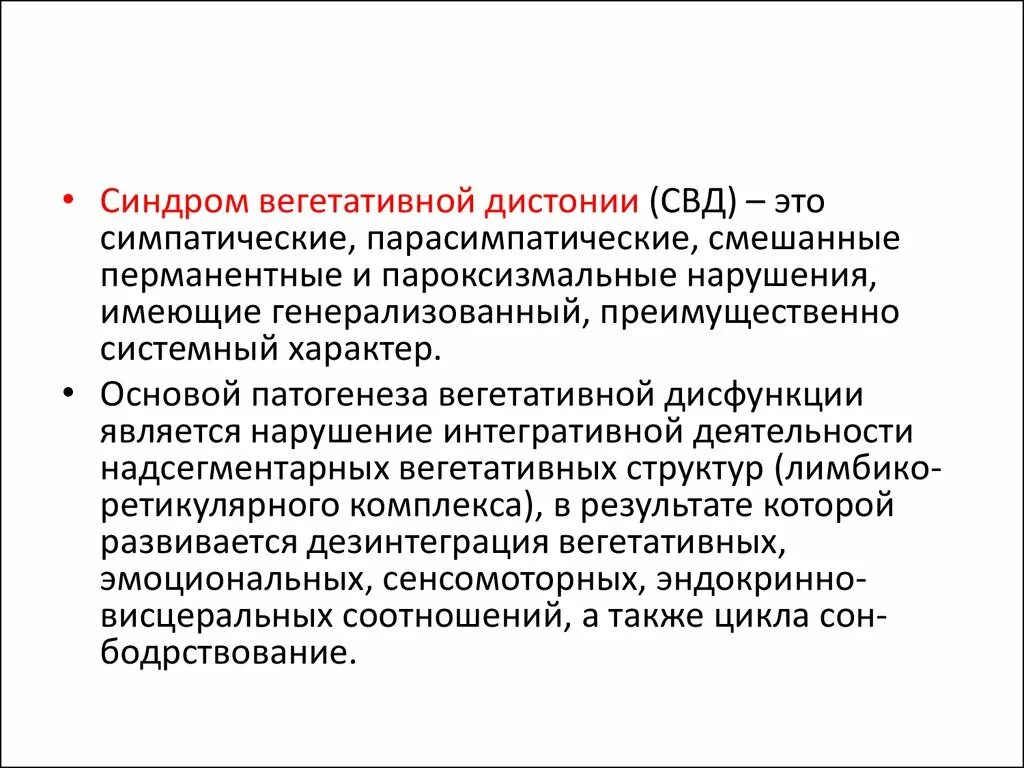 • Синдром вегетативной дистонии (СВД) – это симпатические, парасимпатические, смешанные перманентные и пароксизмальные нарушения, имеющие генерализованный, преимущественно системный характер.

• Основой патогенеза вегетативной дисфункции является нарушение интегративной деятельности надсегментарных вегетативных структур (лимбико-ретикулярного комплекса), в результате которой развивается дезинтеграция вегетативных, эмоциональных, сенсомоторных, эндокринно-висцеральных соотношений, а также цикла сон-бодрствование.